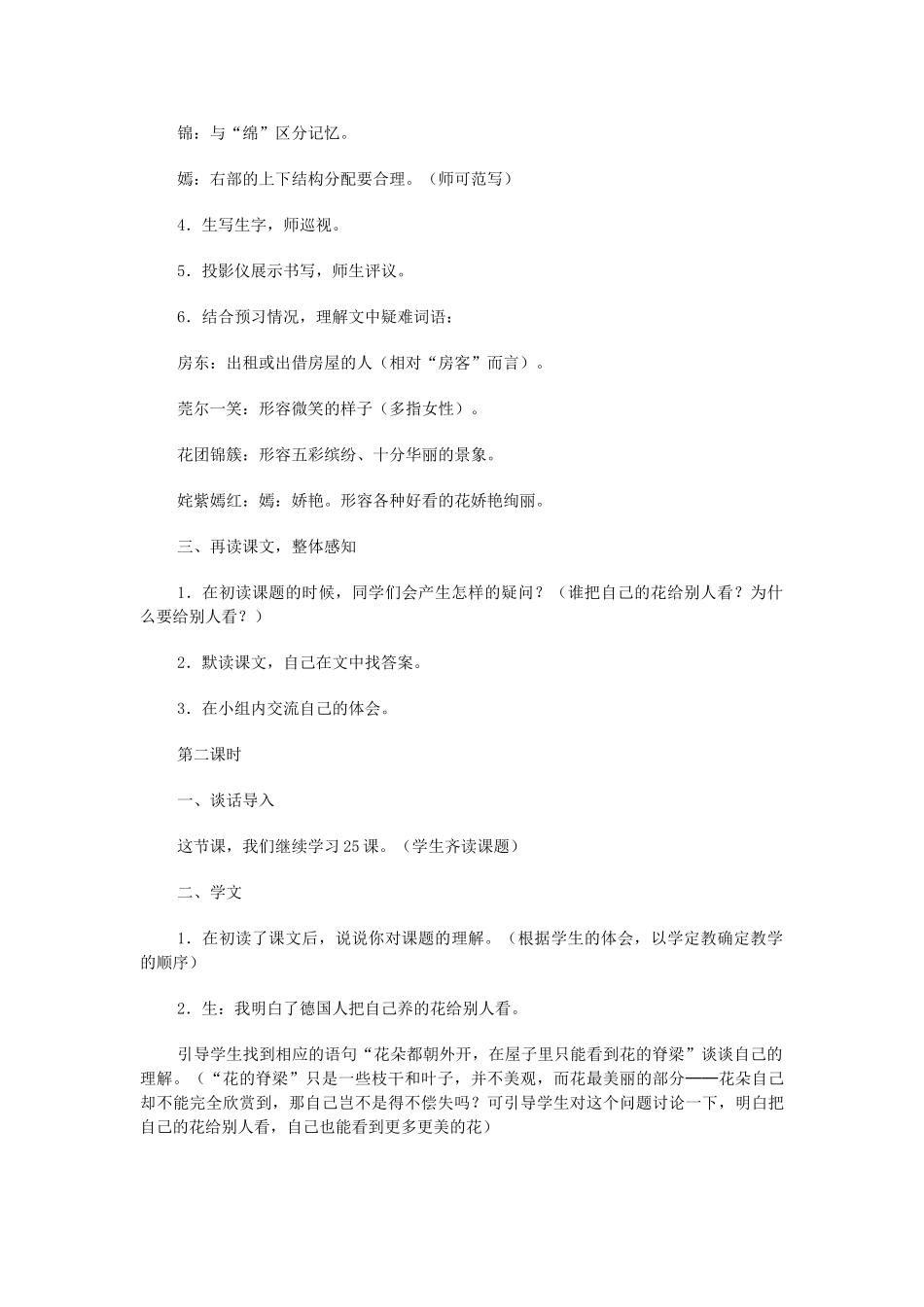 锦：与“绵”区分记忆。

嫣：右部的上下结构分配要合理。（师可范写）

4．生写生字，师巡视。

5．投影仪展示书写，师生评议。

6．结合预习情况，理解文中疑难词语：

房东：出租或出借房屋的人（相对“房客”而言）。

莞尔一笑：形容微笑的样子（多指女性）。

花团锦簇：形容五彩缤纷、十分华丽的景象。

姹紫嫣红：嫣：娇艳。形容各种好看的花娇艳绚丽。

三、再读课文，整体感知

1．在初读课题的时候，同学们会产生怎样的疑问？（谁把自己的花给别人看？为什么要给别人看？）

2．默读课文，自己在文中找答案。

3．在小组内交流自己的体会。

第二课时

一、谈话导入

这节课，我们继续学习25课。（学生齐读课题）

二、学文

1．在初读了课文后，说说你对课题的理解。（根据学生的体会，以学定教确定教学的顺序）

2．生：我明白了德国人把自己养的花给别人看。

引导学生找到相应的语句“花朵都朝外开，在屋子里只能看到花的脊梁”谈谈自己的理解。（“花的脊梁”只是一些枝干和叶子，并不美观，而花最美丽的部分——花朵自己却不能完全欣赏到，那自己岂不是得不偿失吗？可引导学生对这个问题讨论一下，明白把自己的花给别人看，自己也能看到更多更美的花）